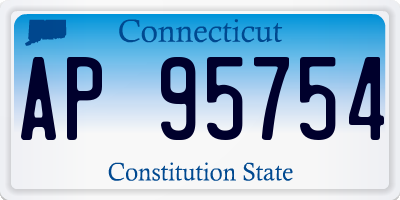 Connecticut

AP 95754

Constitution State